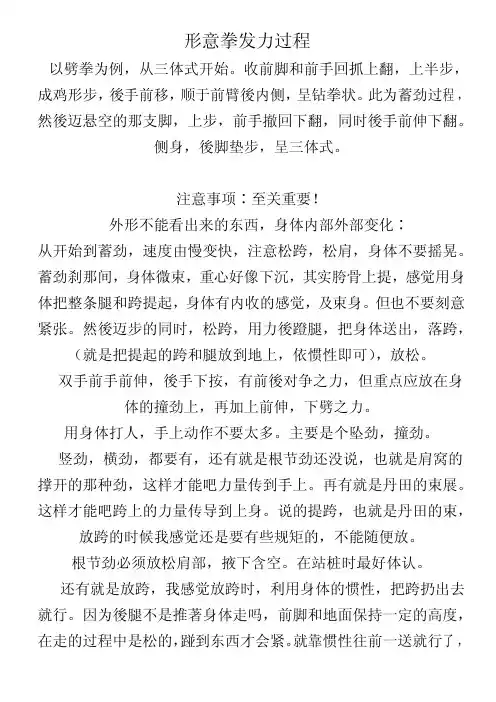 形意拳发力过程

以劈拳为例，从三体式开始。收前脚和前手回抓上翻，上半步，成鸡形步，後手前移，顺于前臂後内侧，呈钻拳状。此为蓄劲过程，然後迈悬空的那支脚，上步，前手撤回下翻，同时後手前伸下翻。侧身，後脚垫步，呈三体式。

注意事项：至关重要！

外形不能看出来的东西，身体内部外部变化：

从开始到蓄劲，速度由慢变快，注意松跨，松肩，身体不要摇晃。蓄劲刹那间，身体微束，重心好像下沉，其实胯骨上提，感觉用身体把整条腿和跨提起，身体有内收的感觉，及束身。但也不要刻意紧张。然後迈步的同时，松跨，用力後蹬腿，把身体送出，落跨，（就是把提起的跨和腿放到地上，依惯性即可），放松。

双手前手前伸，後手下按，有前後对争之力，但重点应放在身体的撞劲上，再加上前伸，下劈之力。

用身体打人，手上动作不要太多。主要是个坠劲，撞劲。

竖劲，横劲，都要有，还有就是根节劲还没说，也就是肩窝的撑开的那种劲，这样才能吧力量传到手上。再有就是丹田的束展。这样才能吧跨上的力量传导到上身。说的提跨，也就是丹田的束，放跨的时候我感觉还是要有些规矩的，不能随便放。

根节劲必须放松肩部，掖下含空。在站桩时最好体认。

还有就是放跨，我感觉放跨时，利用身体的惯性，把跨扔出去就行。因为後腿不是推著身体走吗，前脚和地面保持一定的高度，在走的过程中是松的，踫到东西才会紧。就靠惯性往前一送就行了，